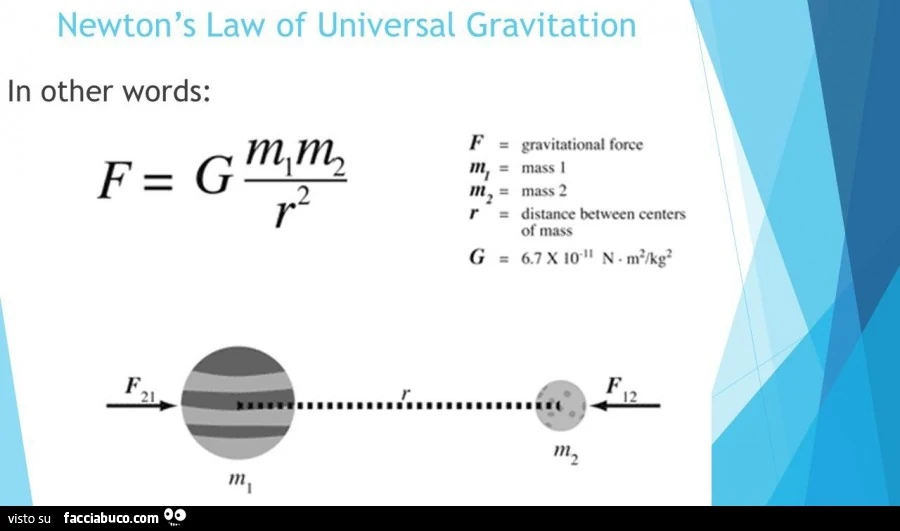 Newton's Law of Universal Gravitation

In other words:

$F = G\frac{m_1 m_2}{r^2}$

$F$ = gravitational force
$m_1$ = mass 1
$m_2$ = mass 2
$r$ = distance between centers of mass
$G$ = $6.7 \times 10^{-11}$ $N \cdot m^2/kg^2$

$F_{21}$
$r$
$F_{12}$
$m_1$
$m_2$

visto su facciabuco.com